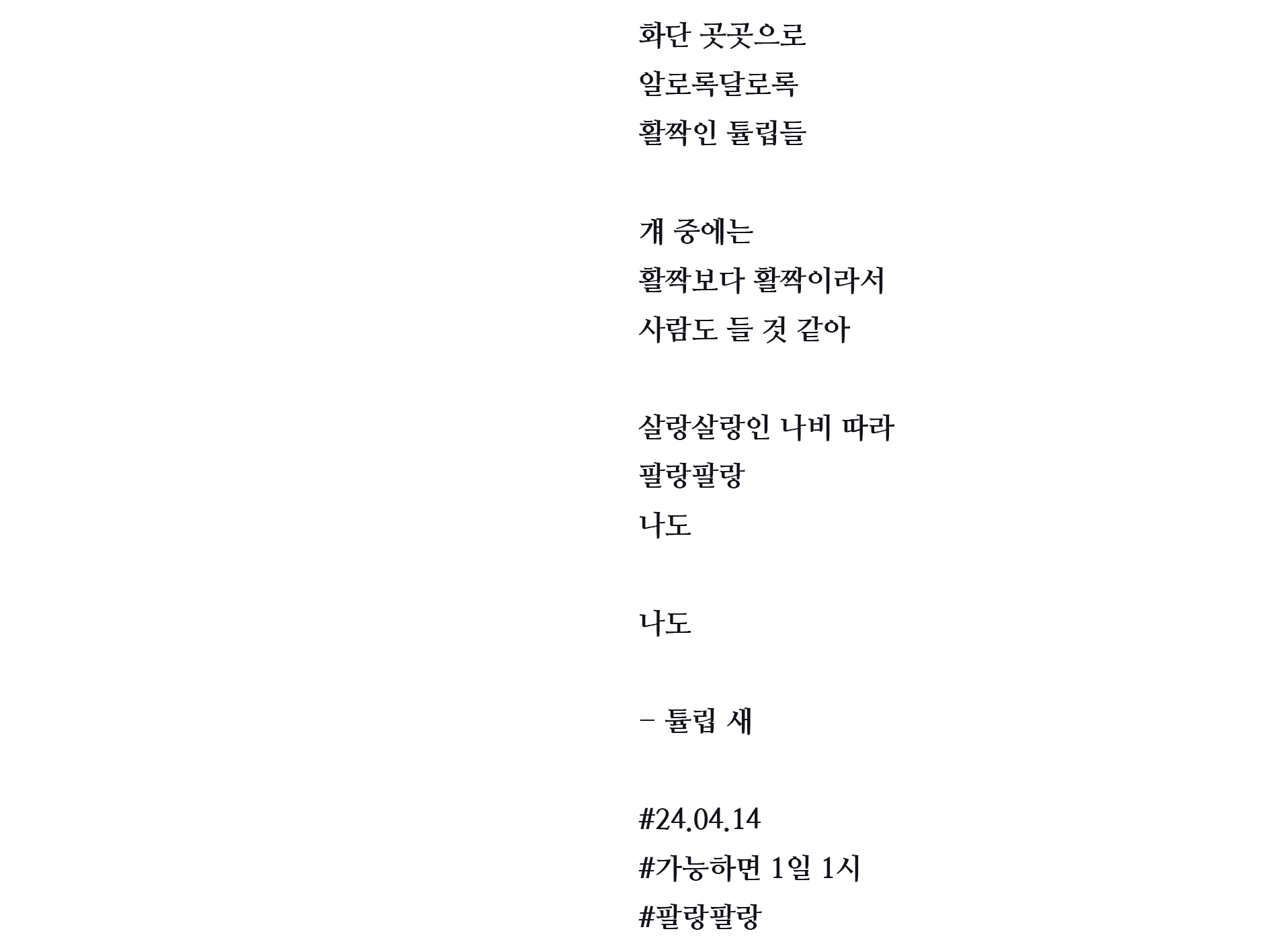 화단 곳곳으로
알로록달로록
활짝인 튤립들

개 중에는
활짝보다 활짝이라서
사람도 들 것 같아

살랑살랑인 나비 따라
팔랑팔랑
나도

나도

- 튤립 새

#24.04.14
#가능하면 1일 1시
#팔랑팔랑